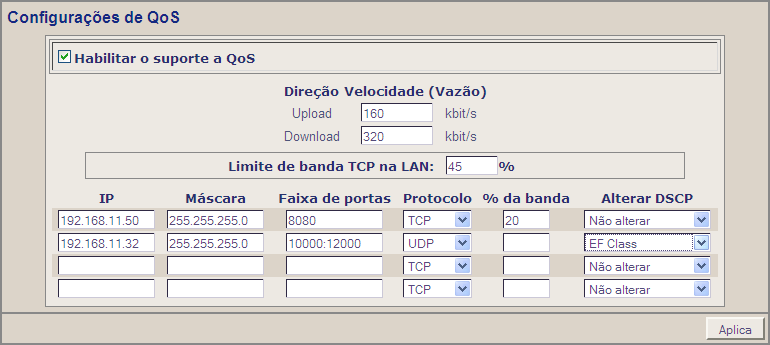 Configurações de QoS

Habilitar o suporte a QoS

Direção Velocidade (Vazão)
Upload 160 kbit/s
Download 320 kbit/s

Limite de banda TCP na LAN: 45 %

| IP | Máscara | Faixa de portas | Protocolo | % da banda | Alterar DSCP |
|---|---|---|---|---|---|
| 192.168.11.50 | 255.255.255.0 | 8080 | TCP | 20 | Não alterar |
| 192.168.11.32 | 255.255.255.0 | 10000:12000 | UDP | | EF Class |
| | | | TCP | | Não alterar |
| | | | TCP | | Não alterar |

Aplica